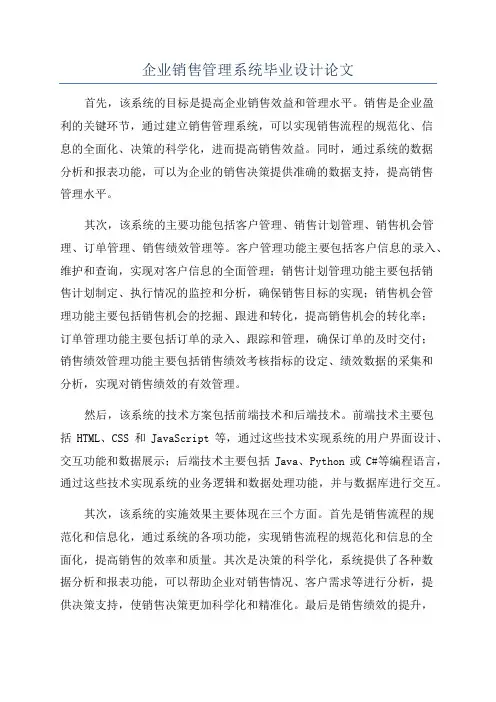 企业销售管理系统毕业设计论文

首先，该系统的目标是提高企业销售效益和管理水平。销售是企业盈利的关键环节，通过建立销售管理系统，可以实现销售流程的规范化、信息的全面化、决策的科学化，进而提高销售效益。同时，通过系统的数据分析和报表功能，可以为企业的销售决策提供准确的数据支持，提高销售管理水平。

其次，该系统的主要功能包括客户管理、销售计划管理、销售机会管理、订单管理、销售绩效管理等。客户管理功能主要包括客户信息的录入、维护和查询，实现对客户信息的全面管理；销售计划管理功能主要包括销售计划制定、执行情况的监控和分析，确保销售目标的实现；销售机会管理功能主要包括销售机会的挖掘、跟进和转化，提高销售机会的转化率；订单管理功能主要包括订单的录入、跟踪和管理，确保订单的及时交付；销售绩效管理功能主要包括销售绩效考核指标的设定、绩效数据的采集和分析，实现对销售绩效的有效管理。

然后，该系统的技术方案包括前端技术和后端技术。前端技术主要包括 HTML、CSS 和 JavaScript 等，通过这些技术实现系统的用户界面设计、交互功能和数据展示；后端技术主要包括 Java、Python 或 C#等编程语言，通过这些技术实现系统的业务逻辑和数据处理功能，并与数据库进行交互。

其次，该系统的实施效果主要体现在三个方面。首先是销售流程的规范化和信息化，通过系统的各项功能，实现销售流程的规范化和信息的全面化，提高销售的效率和质量。其次是决策的科学化，系统提供了各种数据分析和报表功能，可以帮助企业对销售情况、客户需求等进行分析，提供决策支持，使销售决策更加科学化和精准化。最后是销售绩效的提升，